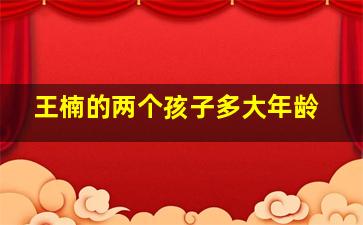 王楠的两个孩子多大年龄